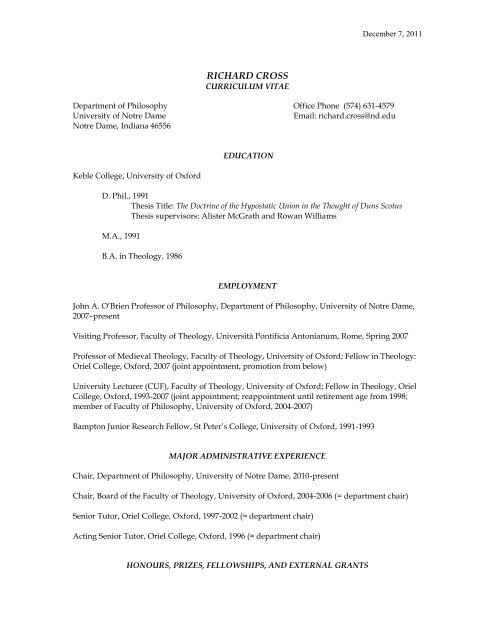 December 7, 2011

RICHARD CROSS
CURRICULUM VITAE

Department of Philosophy
University of Notre Dame
Notre Dame, Indiana 46556

Office Phone (574) 631-4579
Email: richard.cross@nd.edu

EDUCATION

Keble College, University of Oxford

D. Phil., 1991
Thesis Title: The Doctrine of the Hypostatic Union in the Thought of Duns Scotus
Thesis supervisors: Alister McGrath and Rowan Williams

M.A., 1991

B.A. in Theology, 1986

EMPLOYMENT

John A. O'Brien Professor of Philosophy, Department of Philosophy, University of Notre Dame, 2007–present

Visiting Professor, Faculty of Theology, Università Pontificia Antonianum, Rome, Spring 2007

Professor of Medieval Theology, Faculty of Theology, University of Oxford; Fellow in Theology: Oriel College, Oxford, 2007 (joint appointment, promotion from below)

University Lecturer (CUF), Faculty of Theology, University of Oxford; Fellow in Theology, Oriel College, Oxford, 1993-2007 (joint appointment; reappointment until retirement age from 1998; member of Faculty of Philosophy, University of Oxford, 2004-2007)

Bampton Junior Research Fellow, St Peter's College, University of Oxford, 1991-1993

MAJOR ADMINISTRATIVE EXPERIENCE

Chair, Department of Philosophy, University of Notre Dame, 2010-present

Chair, Board of the Faculty of Theology, University of Oxford, 2004-2006 (= department chair)

Senior Tutor, Oriel College, Oxford, 1997-2002 (= department chair)

Acting Senior Tutor, Oriel College, Oxford, 1996 (= department chair)

HONOURS, PRIZES, FELLOWSHIPS, AND EXTERNAL GRANTS